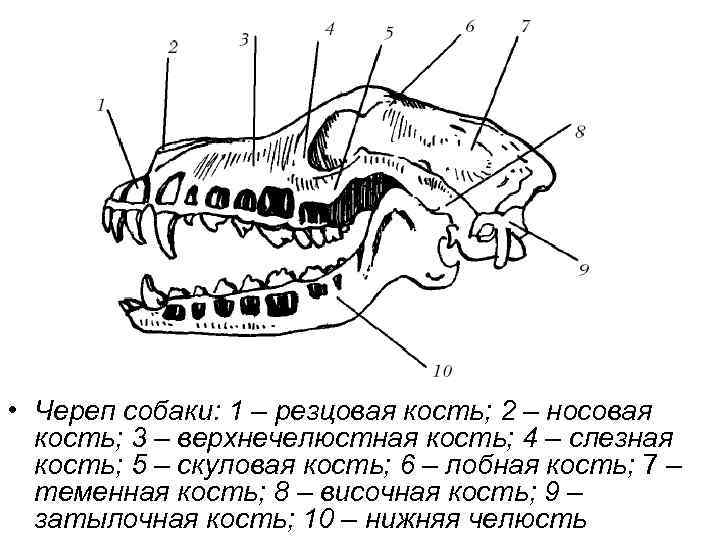 1
2
3
4
5
6
7
8
9
10

• Череп собаки: 1 – резцовая кость; 2 – носовая кость; 3 – верхнечелюстная кость; 4 – слезная кость; 5 – скуловая кость; 6 – лобная кость; 7 – теменная кость; 8 – височная кость; 9 – затылочная кость; 10 – нижняя челюсть